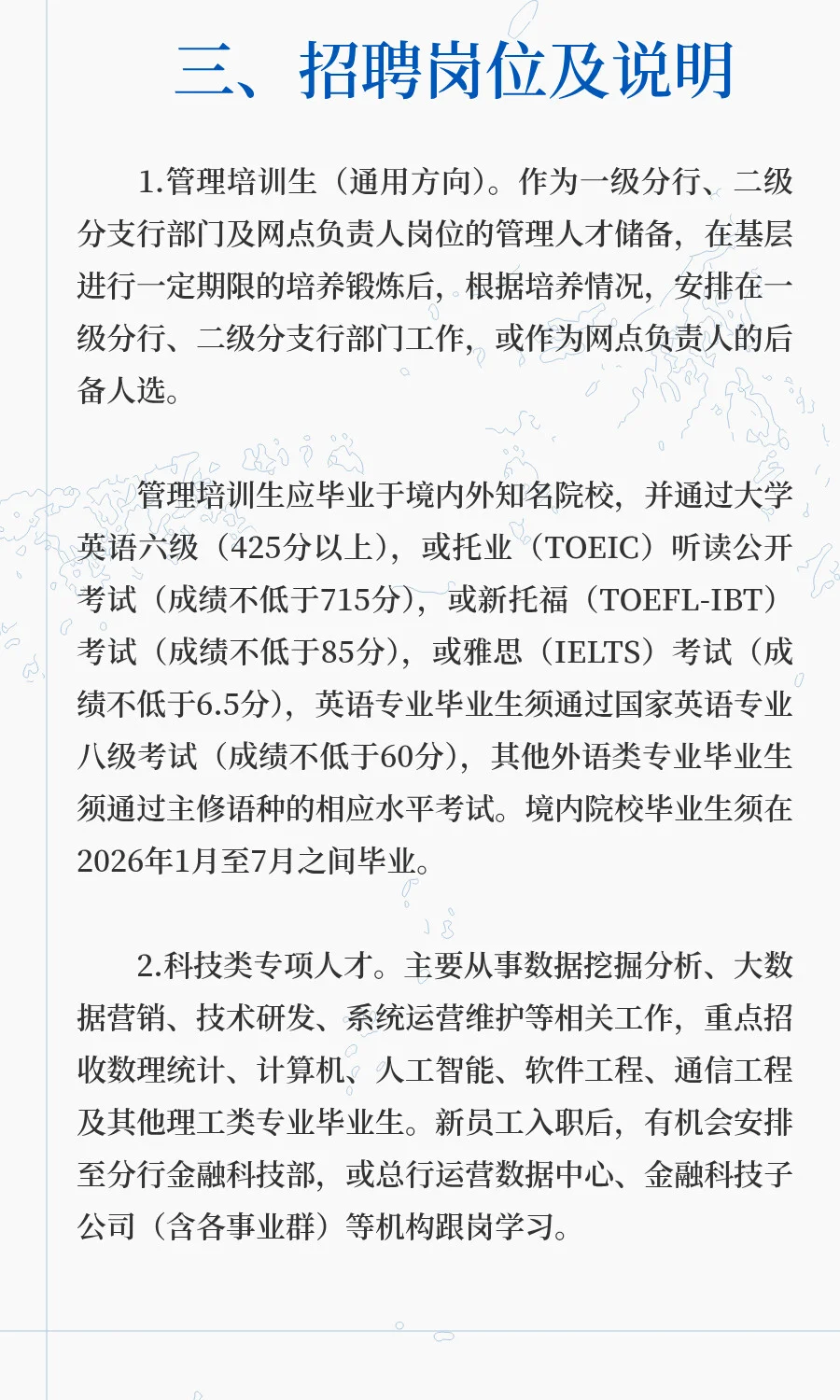 三、招聘岗位及说明

1.管理培训生（通用方向）。作为一级分行、二级分支行部门及网点负责人岗位的管理人才储备，在基层进行一定期限的培养锻炼后，根据培养情况，安排在一级分行、二级分支行部门工作，或作为网点负责人的后备人选。

管理培训生应毕业于境内外知名院校，并通过大学英语六级（425分以上），或托业（TOEIC）听读公开考试（成绩不低于715分），或新托福（TOEFL-IBT）考试（成绩不低于85分），或雅思（IELTS）考试（成绩不低于6.5分），英语专业毕业生须通过国家英语专业八级考试（成绩不低于60分），其他外语类专业毕业生须通过主修语种的相应水平考试。境内院校毕业生须在2026年1月至7月之间毕业。

2.科技类专项人才。主要从事数据挖掘分析、大数据营销、技术研发、系统运营维护等相关工作，重点招收数理统计、计算机、人工智能、软件工程、通信工程及其他理工类专业毕业生。新员工入职后，有机会安排至分行金融科技部，或总行运营数据中心、金融科技子公司（含各事业群）等机构跟岗学习。